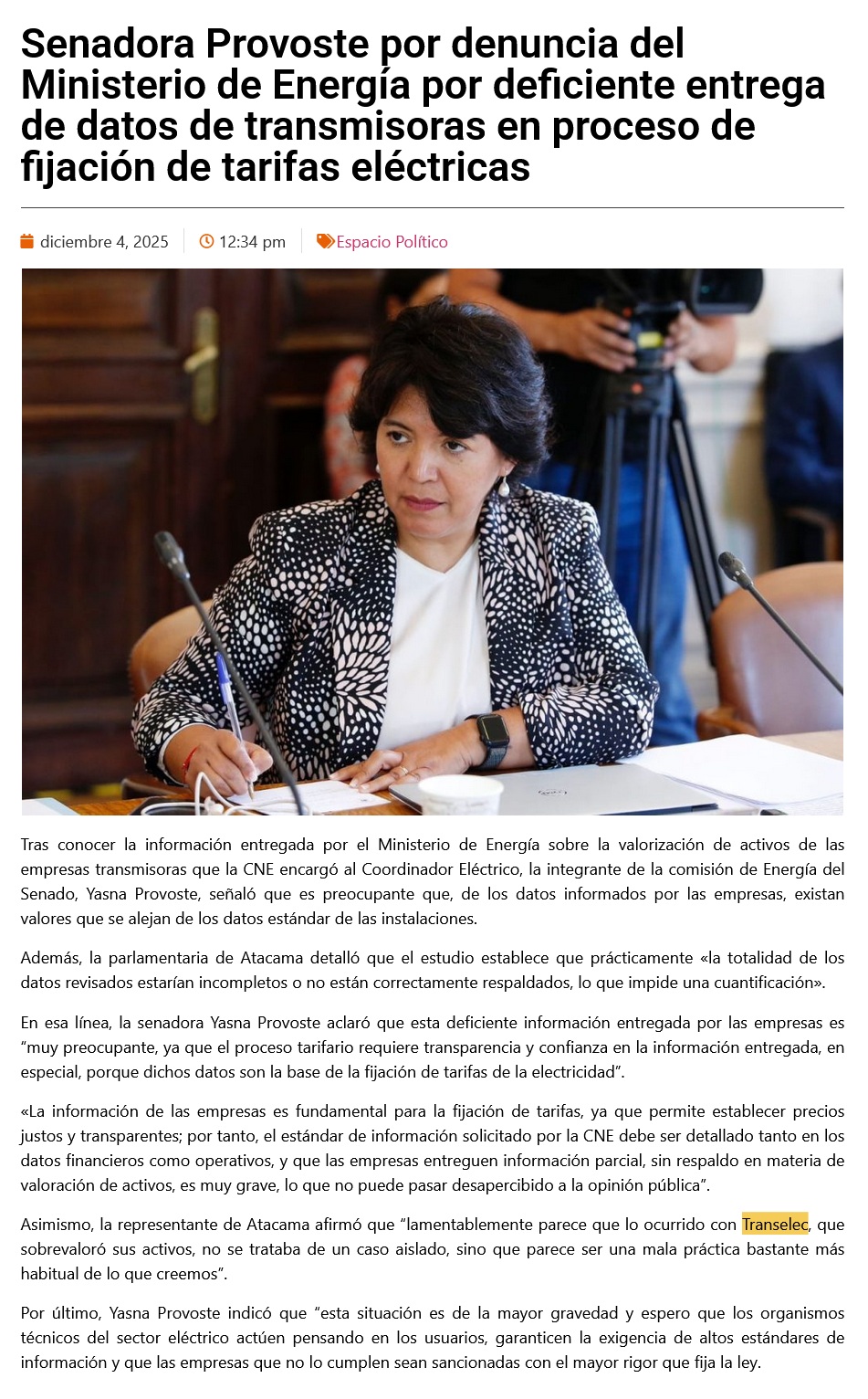 Senadora Provoste por denuncia del Ministerio de Energía por deficiente entrega de datos de transmisoras en proceso de fijación de tarifas eléctricas

diciembre 4, 2025 12:34 pm Espacio Político

Tras conocer la información entregada por el Ministerio de Energía sobre la valorización de activos de las empresas transmisoras que la CNE encargó al Coordinador Eléctrico, la integrante de la comisión de Energía del Senado, Yasna Provoste, señaló que es preocupante que, de los datos informados por las empresas, existan valores que se alejan de los datos estándar de las instalaciones.

Además, la parlamentaria de Atacama detalló que el estudio establece que prácticamente «la totalidad de los datos revisados estarían incompletos o no están correctamente respaldados, lo que impide una cuantificación».

En esa línea, la senadora Yasna Provoste aclaró que esta deficiente información entregada por las empresas es "muy preocupante, ya que el proceso tarifario requiere transparencia y confianza en la información entregada, en especial, porque dichos datos son la base de la fijación de tarifas de la electricidad".

«La información de las empresas es fundamental para la fijación de tarifas, ya que permite establecer precios justos y transparentes; por tanto, el estándar de información solicitado por la CNE debe ser detallado tanto en los datos financieros como operativos, y que las empresas entreguen información parcial, sin respaldo en materia de valoración de activos, es muy grave, lo que no puede pasar desapercibido a la opinión pública".

Asimismo, la representante de Atacama afirmó que "lamentablemente parece que lo ocurrido con Transelec, que sobrevaloró sus activos, no se trataba de un caso aislado, sino que parece ser una mala práctica bastante más habitual de lo que creemos".

Por último, Yasna Provoste indicó que "esta situación es de la mayor gravedad y espero que los organismos técnicos del sector eléctrico actúen pensando en los usuarios, garanticen la exigencia de altos estándares de información y que las empresas que no lo cumplen sean sancionadas con el mayor rigor que fija la ley.